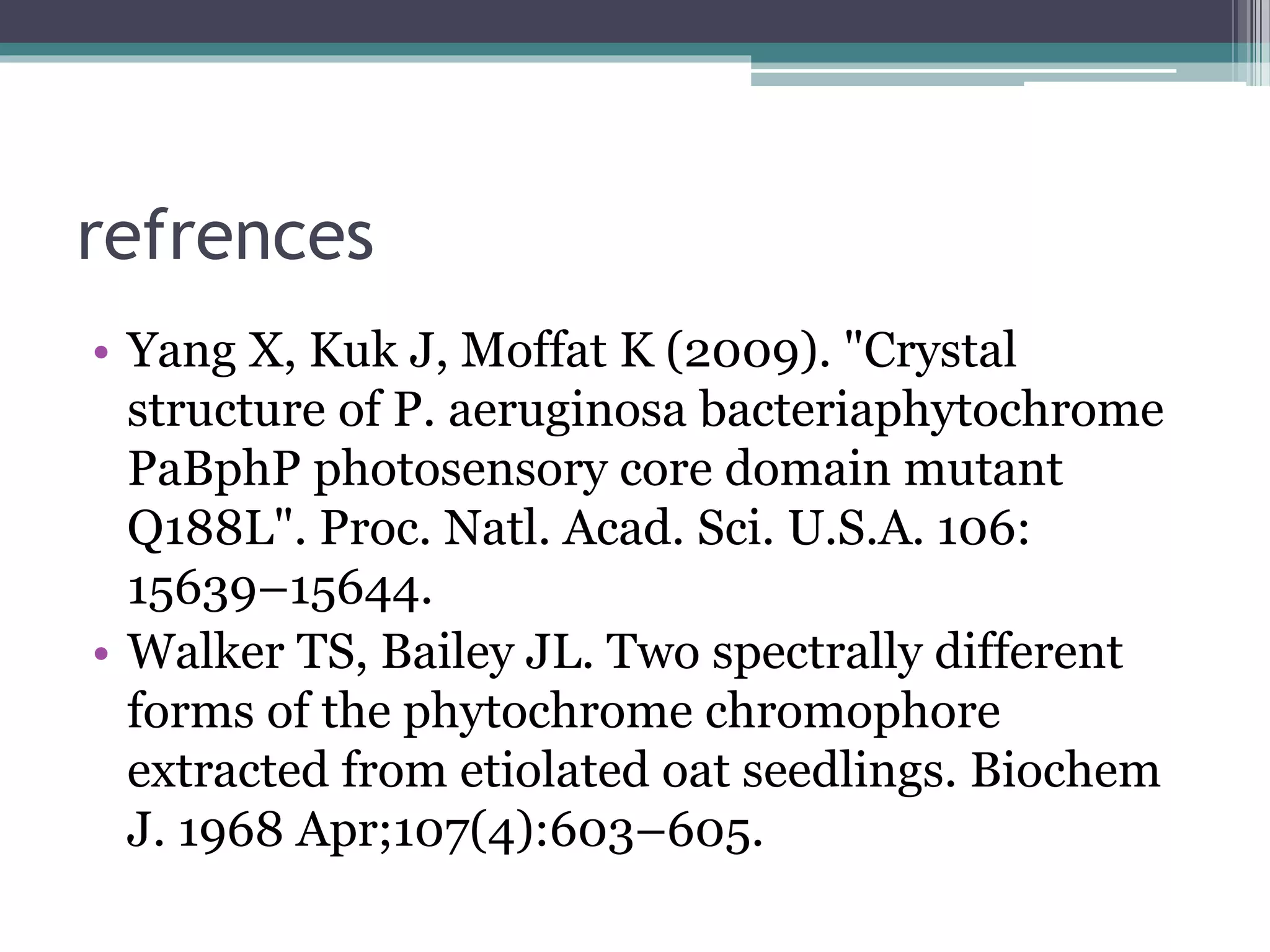 refrences

• Yang X, Kuk J, Moffat K (2009). "Crystal structure of P. aeruginosa bacteriaphytochrome PaBphP photosensory core domain mutant Q188L". Proc. Natl. Acad. Sci. U.S.A. 106: 15639–15644.
• Walker TS, Bailey JL. Two spectrally different forms of the phytochrome chromophore extracted from etiolated oat seedlings. Biochem J. 1968 Apr;107(4):603–605.